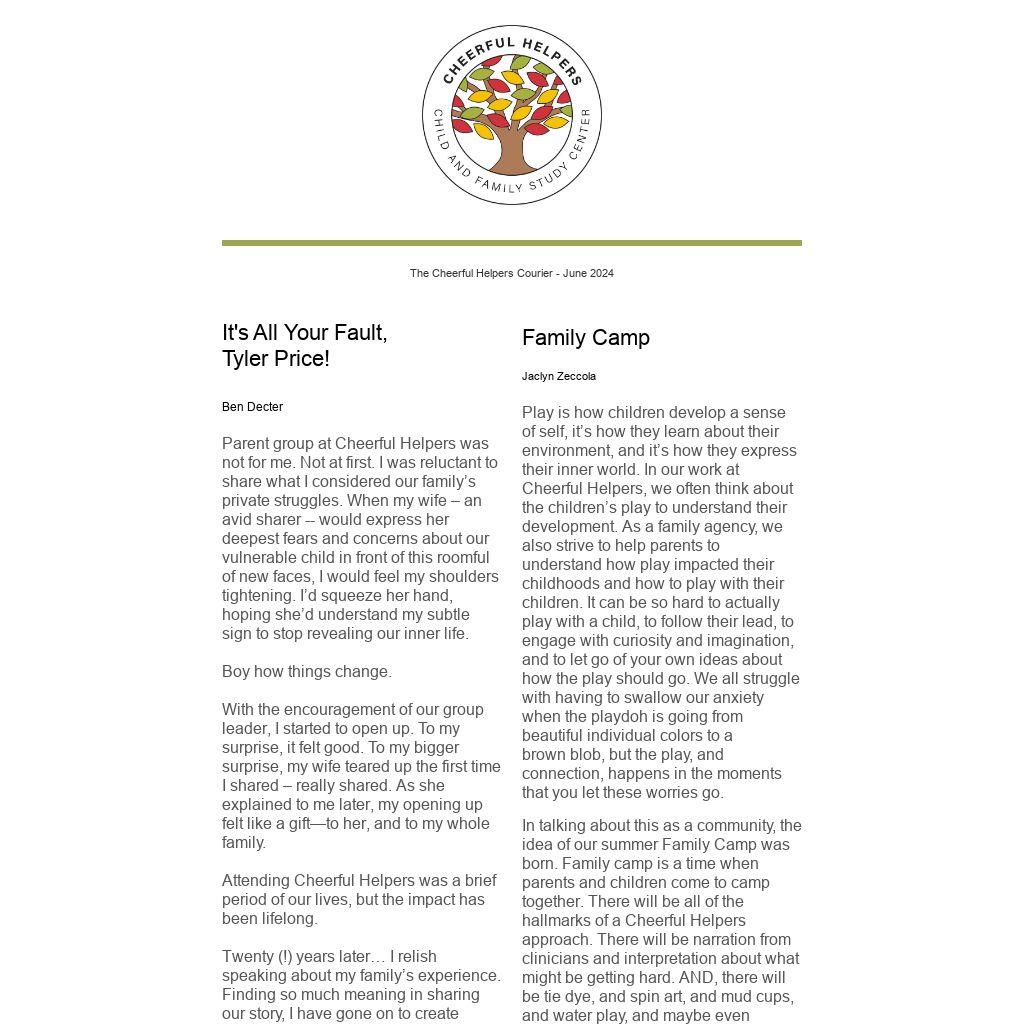 CHEERFUL HELPERS
CHILD AND FAMILY STUDY CENTER

The Cheerful Helpers Courier - June 2024

It's All Your Fault, Tyler Price!

Ben Decter

Parent group at Cheerful Helpers was not for me. Not at first. I was reluctant to share what I considered our family's private struggles. When my wife – an avid sharer -- would express her deepest fears and concerns about our vulnerable child in front of this roomful of new faces, I would feel my shoulders tightening. I'd squeeze her hand, hoping she'd understand my subtle sign to stop revealing our inner life.

Boy how things change.

With the encouragement of our group leader, I started to open up. To my surprise, it felt good. To my bigger surprise, my wife teared up the first time I shared – really shared. As she explained to me later, my opening up felt like a gift—to her, and to my whole family.

Attending Cheerful Helpers was a brief period of our lives, but the impact has been lifelong.

Twenty (!) years later… I relish speaking about my family's experience. Finding so much meaning in sharing our story, I have gone on to create

Family Camp

Jaclyn Zeccola

Play is how children develop a sense of self, it's how they learn about their environment, and it's how they express their inner world. In our work at Cheerful Helpers, we often think about the children's play to understand their development. As a family agency, we also strive to help parents to understand how play impacted their childhoods and how to play with their children. It can be so hard to actually play with a child, to follow their lead, to engage with curiosity and imagination, and to let go of your own ideas about how the play should go. We all struggle with having to swallow our anxiety when the playdoh is going from beautiful individual colors to a brown blob, but the play, and connection, happens in the moments that you let these worries go.

In talking about this as a community, the idea of our summer Family Camp was born. Family camp is a time when parents and children come to camp together. There will be all of the hallmarks of a Cheerful Helpers approach. There will be narration from clinicians and interpretation about what might be getting hard. AND, there will be tie dye, and spin art, and mud cups, and water play, and maybe even